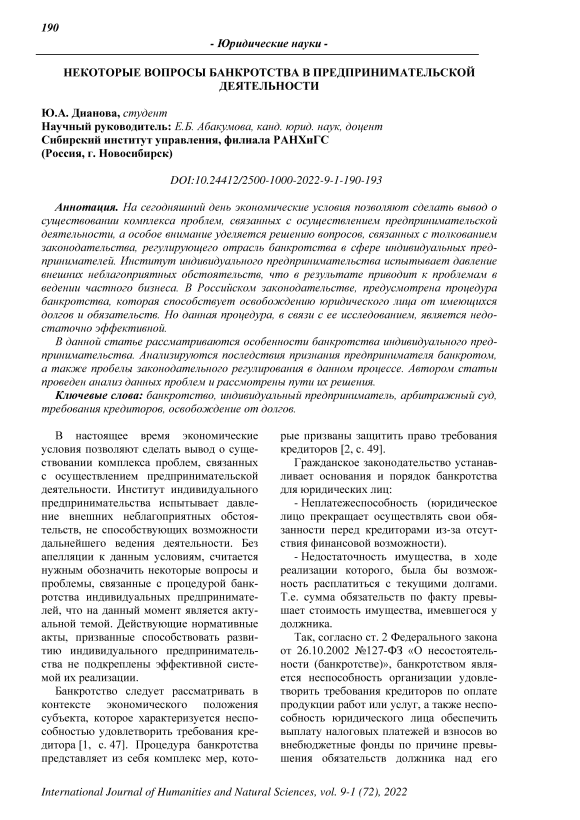 190

- Юридические науки -

НЕКОТОРЫЕ ВОПРОСЫ БАНКРОТСТВА В ПРЕДПРИНИМАТЕЛЬСКОЙ ДЕЯТЕЛЬНОСТИ

Ю.А. Дианова, студент
Научный руководитель: Е.Б. Абакумова, канд. юрид. наук, доцент
Сибирский институт управления, филиала РАНХиГС
(Россия, г. Новосибирск)

DOI:10.24412/2500-1000-2022-9-1-190-193

Аннотация. На сегодняшний день экономические условия позволяют сделать вывод о существовании комплекса проблем, связанных с осуществлением предпринимательской деятельности, а особое внимание уделяется решению вопросов, связанных с толкованием законодательства, регулирующего отрасль банкротства в сфере индивидуальных предпринимателей. Институт индивидуального предпринимательства испытывает давление внешних неблагоприятных обстоятельств, что в результате приводит к проблемам в ведении частного бизнеса. В Российском законодательстве, предусмотрена процедура банкротства, которая способствует освобождению юридического лица от имеющихся долгов и обязательств. Но данная процедура, в связи с ее исследованием, является недостаточно эффективной.

В данной статье рассматриваются особенности банкротства индивидуального предпринимательства. Анализируются последствия признания предпринимателя банкротом, а также пробелы законодательного регулирования в данном процессе. Автором статьи проведен анализ данных проблем и рассмотрены пути их решения.

Ключевые слова: банкротство, индивидуальный предприниматель, арбитражный суд, требования кредиторов, освобождение от долгов.

В настоящее время экономические условия позволяют сделать вывод о существовании комплекса проблем, связанных с осуществлением предпринимательской деятельности. Институт индивидуального предпринимательства испытывает давление внешних неблагоприятных обстоятельств, не способствующих возможности дальнейшего ведения деятельности. Без апелляции к данным условиям, считается нужным обозначить некоторые вопросы и проблемы, связанные с процедурой банкротства индивидуальных предпринимателей, что на данный момент является актуальной темой. Действующие нормативные акты, призванные способствовать развитию индивидуального предпринимательства не подкреплены эффективной системой их реализации.

Банкротство следует рассматривать в контексте экономического положения субъекта, которое характеризуется неспособностью удовлетворить требования кредитора [1, с. 47]. Процедура банкротства представляет из себя комплекс мер, которые призваны защитить право требования кредиторов [2, с. 49].

Гражданское законодательство устанавливает основания и порядок банкротства для юридических лиц:

- Неплатежеспособность (юридическое лицо прекращает осуществлять свои обязанности перед кредиторами из-за отсутствия финансовой возможности).

- Недостаточность имущества, в ходе реализации которого, была бы возможность расплатиться с текущими долгами. Т.е. сумма обязательств по факту превышает стоимость имущества, имевшегося у должника.

Так, согласно ст. 2 Федерального закона от 26.10.2002 №127-ФЗ «О несостоятельности (банкротстве)», банкротством является неспособность организации удовлетворить требования кредиторов по оплате продукции работ или услуг, а также неспособность юридического лица обеспечить выплату налоговых платежей и взносов во внебюджетные фонды по причине превышения обязательств должника над его

International Journal of Humanities and Natural Sciences, vol. 9-1 (72), 2022